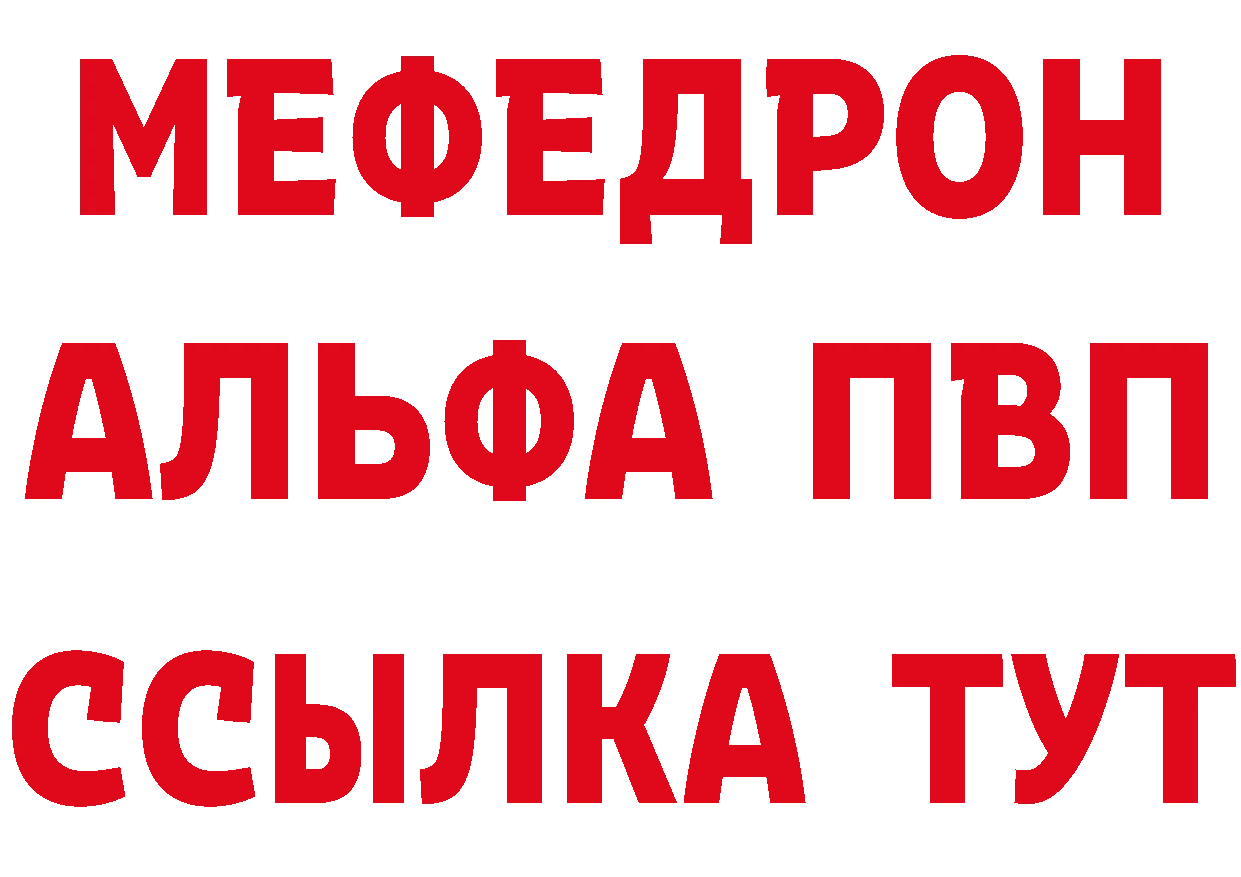 МЕФЕДРОН
АЛЬФА ПВП
ССЫЛКА ТУТ